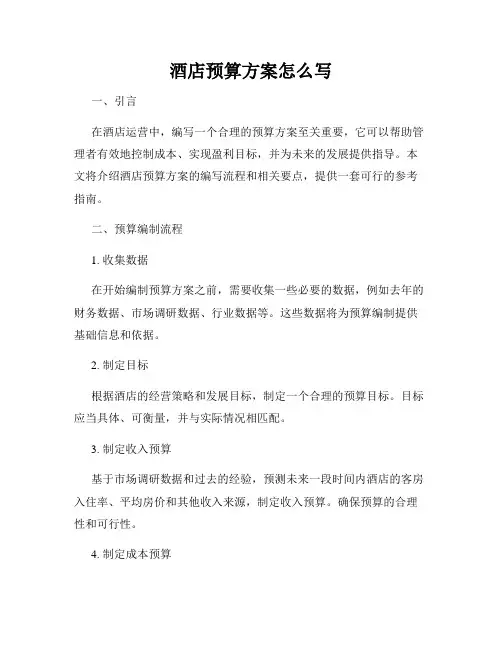 酒店预算方案怎么写

一、引言

在酒店运营中，编写一个合理的预算方案至关重要，它可以帮助管理者有效地控制成本、实现盈利目标，并为未来的发展提供指导。本文将介绍酒店预算方案的编写流程和相关要点，提供一套可行的参考指南。

二、预算编制流程

1. 收集数据

在开始编制预算方案之前，需要收集一些必要的数据，例如去年的财务数据、市场调研数据、行业数据等。这些数据将为预算编制提供基础信息和依据。

2. 制定目标

根据酒店的经营策略和发展目标，制定一个合理的预算目标。目标应当具体、可衡量，并与实际情况相匹配。

3. 制定收入预算

基于市场调研数据和过去的经验，预测未来一段时间内酒店的客房入住率、平均房价和其他收入来源，制定收入预算。确保预算的合理性和可行性。

4. 制定成本预算